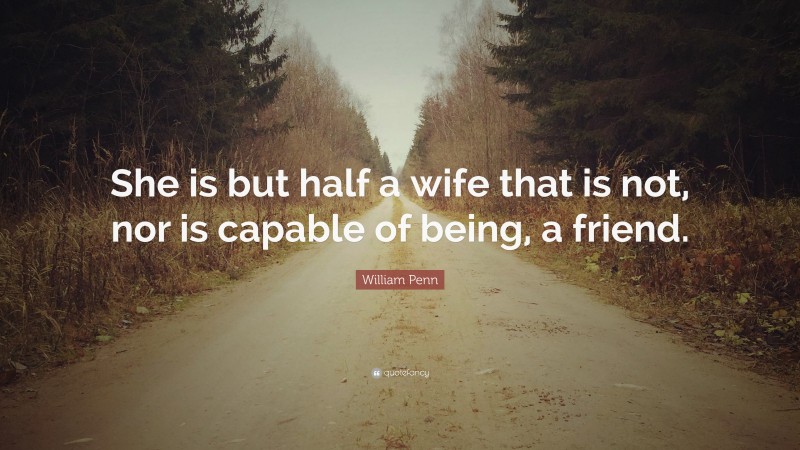 She is but half a wife that is not, nor is capable of being, a friend.

William Penn

quotefancy